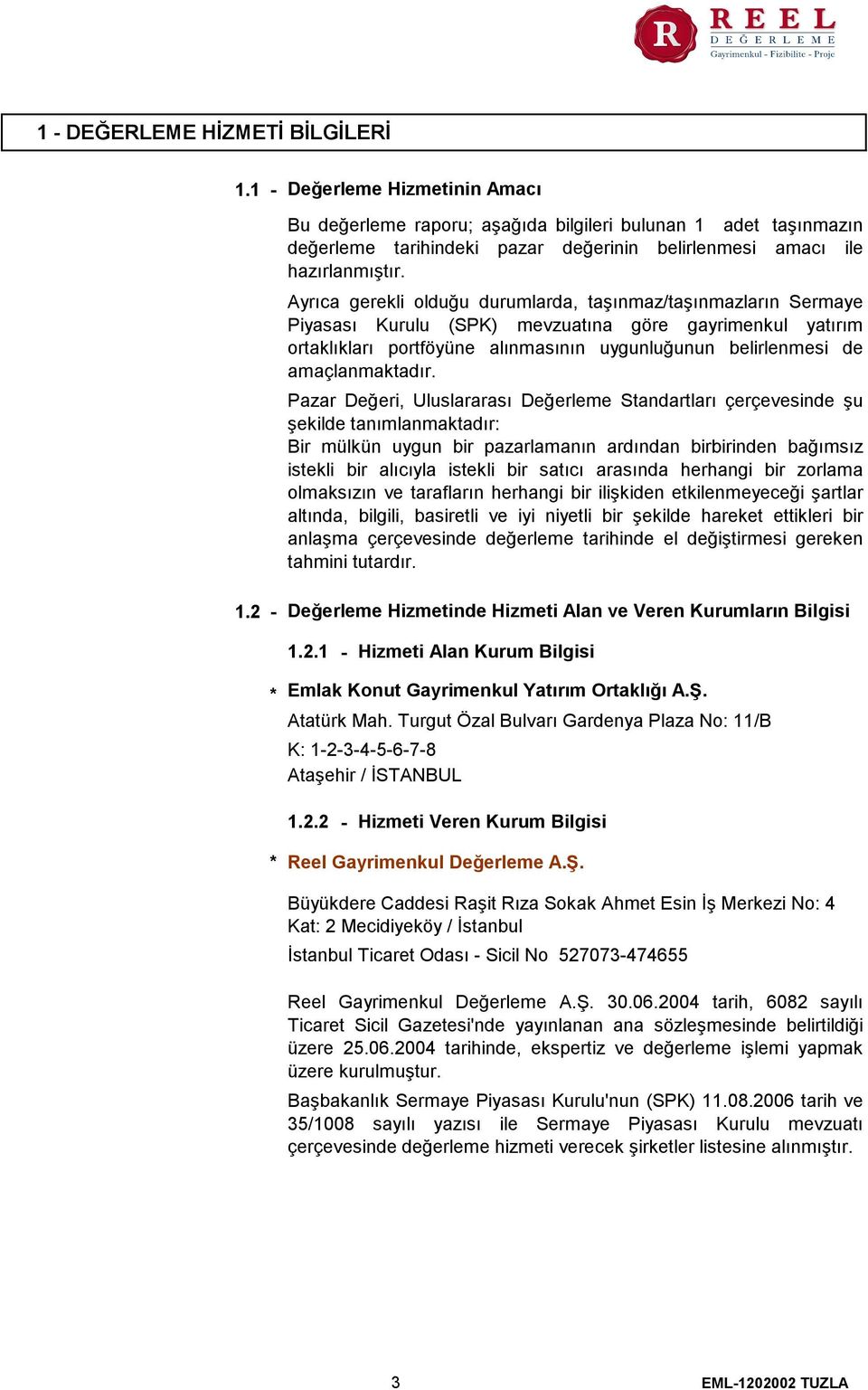 R REEL
DEĞERLEME
Gayrimenkul - Fizibilite - Proje

1 - DEĞERLEME HİZMETİ BİLGİLERİ

1.1 - Değerleme Hizmetinin Amacı

Bu değerleme raporu; aşağıda bilgileri bulunan 1 adet taşınmazın değerleme tarihindeki pazar değerinin belirlenmesi amacı ile hazırlanmıştır.

Ayrıca gerekli olduğu durumlarda, taşınmaz/taşınmazların Sermaye Piyasası Kurulu (SPK) mevzuatına göre gayrimenkul yatırım ortaklıkları portföyüne alınmasının uygunluğunun belirlenmesi de amaçlanmaktadır.

Pazar Değeri, Uluslararası Değerleme Standartları çerçevesinde şu şekilde tanımlanmaktadır:
Bir mülkün uygun bir pazarlamanın ardından birbirinden bağımsız istekli bir alıcıyla istekli bir satıcı arasında herhangi bir zorlama olmaksızın ve tarafların herhangi bir ilişkiden etkilenmeyeceği şartlar altında, bilgili, basiretli ve iyi niyetli bir şekilde hareket ettikleri bir anlaşma çerçevesinde değerleme tarihinde el değiştirmesi gereken tahmini tutardır.

1.2 - Değerleme Hizmetinde Hizmeti Alan ve Veren Kurumların Bilgisi

1.2.1 - Hizmeti Alan Kurum Bilgisi

* Emlak Konut Gayrimenkul Yatırım Ortaklığı A.Ş.
Atatürk Mah. Turgut Özal Bulvarı Gardenya Plaza No: 11/B
K: 1-2-3-4-5-6-7-8
Ataşehir / İSTANBUL

1.2.2 - Hizmeti Veren Kurum Bilgisi

* Reel Gayrimenkul Değerleme A.Ş.

Büyükdere Caddesi Raşit Rıza Sokak Ahmet Esin İş Merkezi No: 4 Kat: 2 Mecidiyeköy / İstanbul
İstanbul Ticaret Odası - Sicil No 527073-474655

Reel Gayrimenkul Değerleme A.Ş. 30.06.2004 tarih, 6082 sayılı Ticaret Sicil Gazetesi'nde yayınlanan ana sözleşmesinde belirtildiği üzere 25.06.2004 tarihinde, ekspertiz ve değerleme işlemi yapmak üzere kurulmuştur.

Başbakanlık Sermaye Piyasası Kurulu'nun (SPK) 11.08.2006 tarih ve 35/1008 sayılı yazısı ile Sermaye Piyasası Kurulu mevzuatı çerçevesinde değerleme hizmeti verecek şirketler listesine alınmıştır.

3
EML-1202002 TUZLA